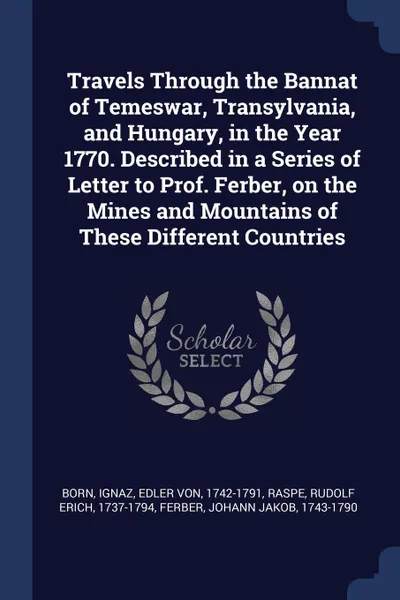 Travels Through the Bannat of Temeswar, Transylvania, and Hungary, in the Year 1770. Described in a Series of Letter to Prof. Ferber, on the Mines and Mountains of These Different Countries

Scholar SELECT

BORN, IGNAZ, EDLER VON, 1742-1791, RASPE, RUDOLF ERICH, 1737-1794, FERBER, JOHANN JAKOB, 1743-1790